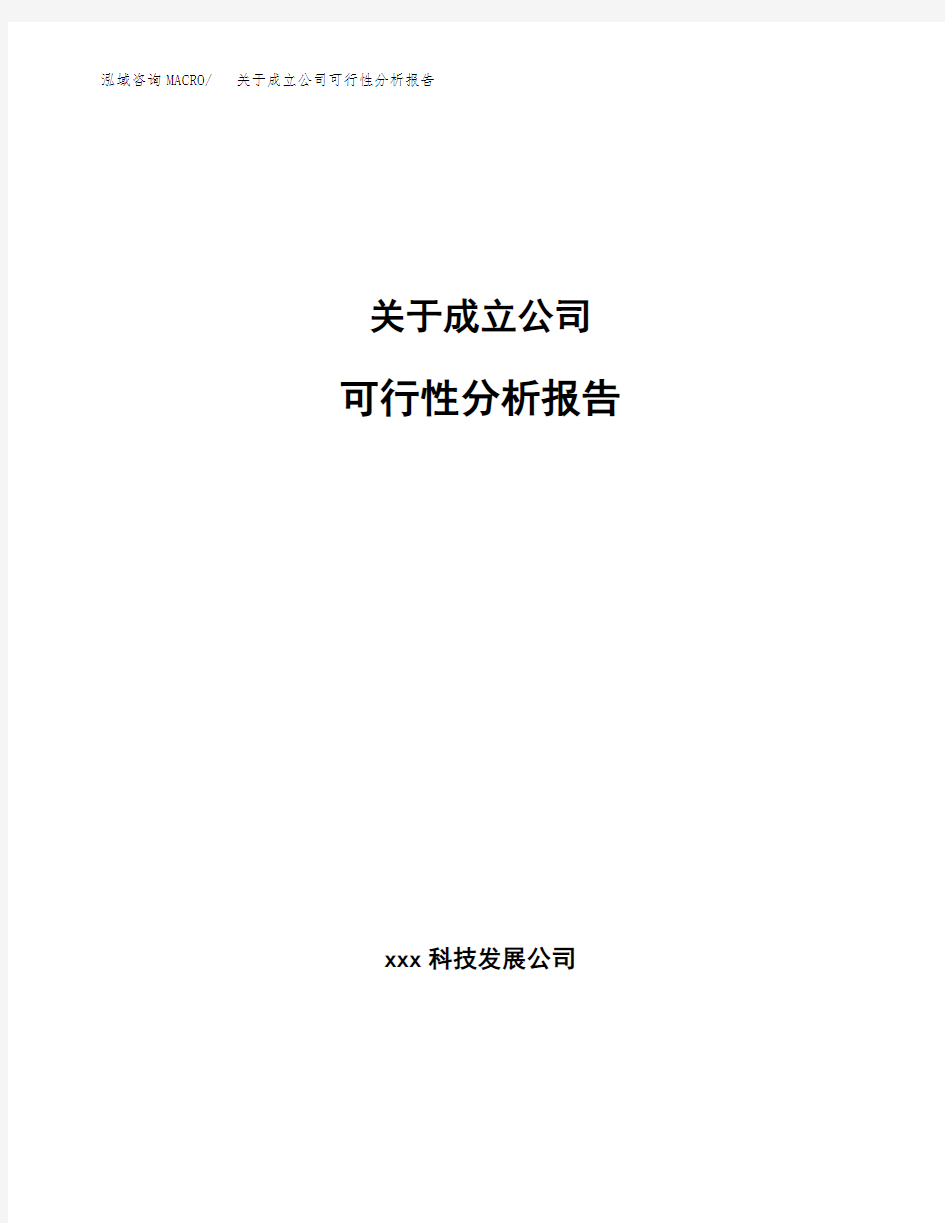 泓域咨询MACRO/ 关于成立公司可行性分析报告

关于成立公司

可行性分析报告

xxx 科技发展公司